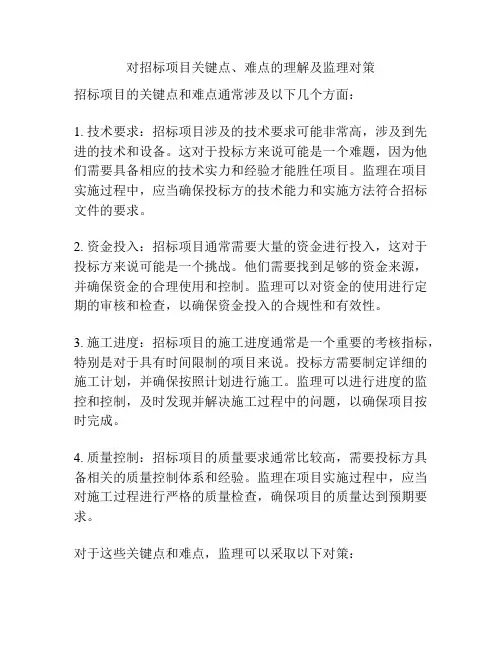 对招标项目关键点、难点的理解及监理对策

招标项目的关键点和难点通常涉及以下几个方面：

1. 技术要求：招标项目涉及的技术要求可能非常高，涉及到先进的技术和设备。这对于投标方来说可能是一个难题，因为他们需要具备相应的技术实力和经验才能胜任项目。监理在项目实施过程中，应当确保投标方的技术能力和实施方法符合招标文件的要求。

2. 资金投入：招标项目通常需要大量的资金进行投入，这对于投标方来说可能是一个挑战。他们需要找到足够的资金来源，并确保资金的合理使用和控制。监理可以对资金的使用进行定期的审核和检查，以确保资金投入的合规性和有效性。

3. 施工进度：招标项目的施工进度通常是一个重要的考核指标，特别是对于具有时间限制的项目来说。投标方需要制定详细的施工计划，并确保按照计划进行施工。监理可以进行进度的监控和控制，及时发现并解决施工过程中的问题，以确保项目按时完成。

4. 质量控制：招标项目的质量要求通常比较高，需要投标方具备相关的质量控制体系和经验。监理在项目实施过程中，应当对施工过程进行严格的质量检查，确保项目的质量达到预期要求。

对于这些关键点和难点，监理可以采取以下对策：